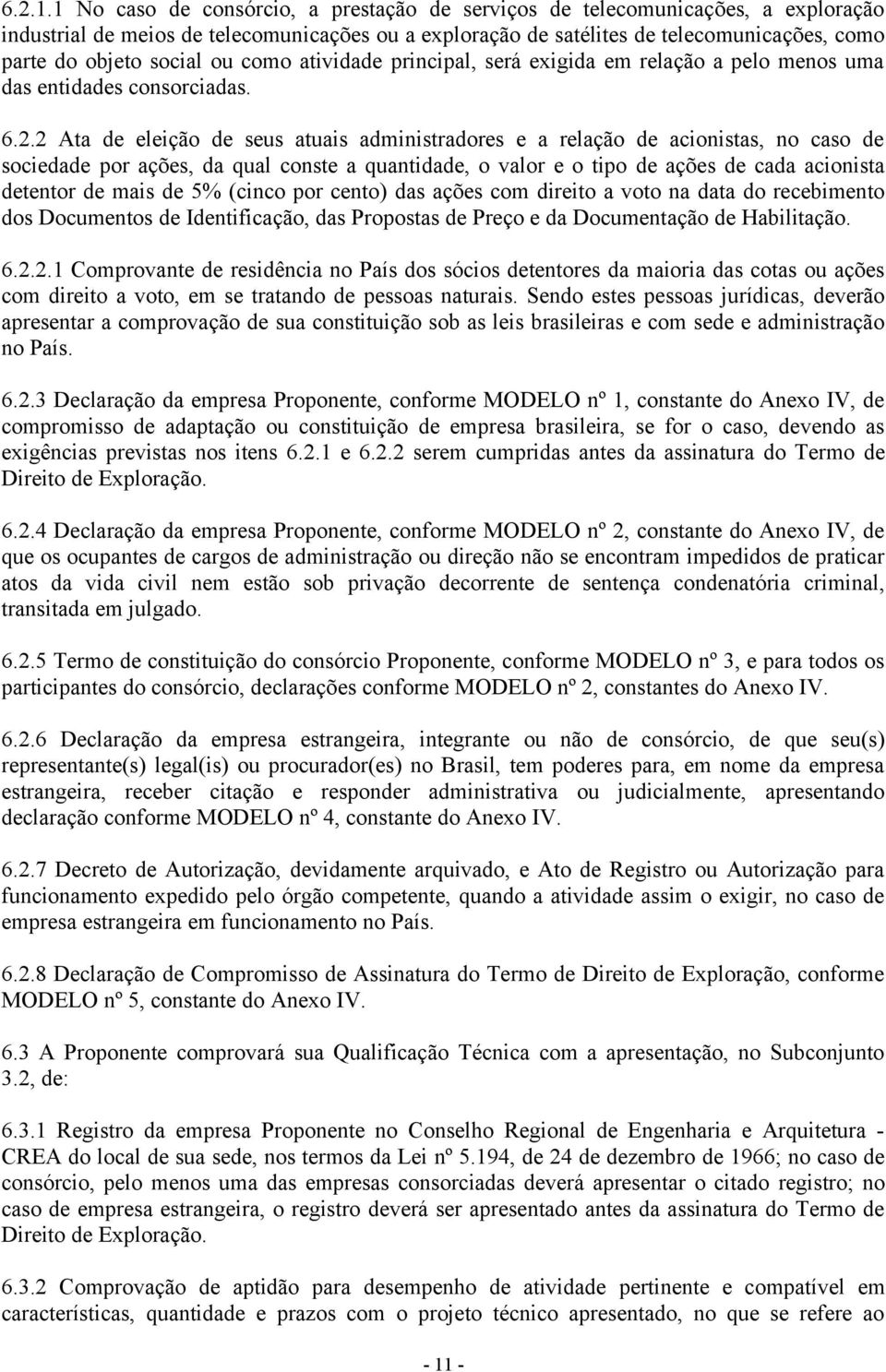 6.2.1.1 No caso de consórcio, a prestação de serviços de telecomunicações, a exploração industrial de meios de telecomunicações ou a exploração de satélites de telecomunicações, como parte do objeto social ou como atividade principal, será exigida em relação a pelo menos uma das entidades consorciadas.

6.2.2 Ata de eleição de seus atuais administradores e a relação de acionistas, no caso de sociedade por ações, da qual conste a quantidade, o valor e o tipo de ações de cada acionista detentor de mais de 5% (cinco por cento) das ações com direito a voto na data do recebimento dos Documentos de Identificação, das Propostas de Preço e da Documentação de Habilitação.

6.2.2.1 Comprovante de residência no País dos sócios detentores da maioria das cotas ou ações com direito a voto, em se tratando de pessoas naturais. Sendo estes pessoas jurídicas, deverão apresentar a comprovação de sua constituição sob as leis brasileiras e com sede e administração no País.

6.2.3 Declaração da empresa Proponente, conforme MODELO nº 1, constante do Anexo IV, de compromisso de adaptação ou constituição de empresa brasileira, se for o caso, devendo as exigências previstas nos itens 6.2.1 e 6.2.2 serem cumpridas antes da assinatura do Termo de Direito de Exploração.

6.2.4 Declaração da empresa Proponente, conforme MODELO nº 2, constante do Anexo IV, de que os ocupantes de cargos de administração ou direção não se encontram impedidos de praticar atos da vida civil nem estão sob privação decorrente de sentença condenatória criminal, transitada em julgado.

6.2.5 Termo de constituição do consórcio Proponente, conforme MODELO nº 3, e para todos os participantes do consórcio, declarações conforme MODELO nº 2, constantes do Anexo IV.

6.2.6 Declaração da empresa estrangeira, integrante ou não de consórcio, de que seu(s) representante(s) legal(is) ou procurador(es) no Brasil, tem poderes para, em nome da empresa estrangeira, receber citação e responder administrativa ou judicialmente, apresentando declaração conforme MODELO nº 4, constante do Anexo IV.

6.2.7 Decreto de Autorização, devidamente arquivado, e Ato de Registro ou Autorização para funcionamento expedido pelo órgão competente, quando a atividade assim o exigir, no caso de empresa estrangeira em funcionamento no País.

6.2.8 Declaração de Compromisso de Assinatura do Termo de Direito de Exploração, conforme MODELO nº 5, constante do Anexo IV.

6.3 A Proponente comprovará sua Qualificação Técnica com a apresentação, no Subconjunto 3.2, de:

6.3.1 Registro da empresa Proponente no Conselho Regional de Engenharia e Arquitetura - CREA do local de sua sede, nos termos da Lei nº 5.194, de 24 de dezembro de 1966; no caso de consórcio, pelo menos uma das empresas consorciadas deverá apresentar o citado registro; no caso de empresa estrangeira, o registro deverá ser apresentado antes da assinatura do Termo de Direito de Exploração.

6.3.2 Comprovação de aptidão para desempenho de atividade pertinente e compatível em características, quantidade e prazos com o projeto técnico apresentado, no que se refere ao

- 11 -